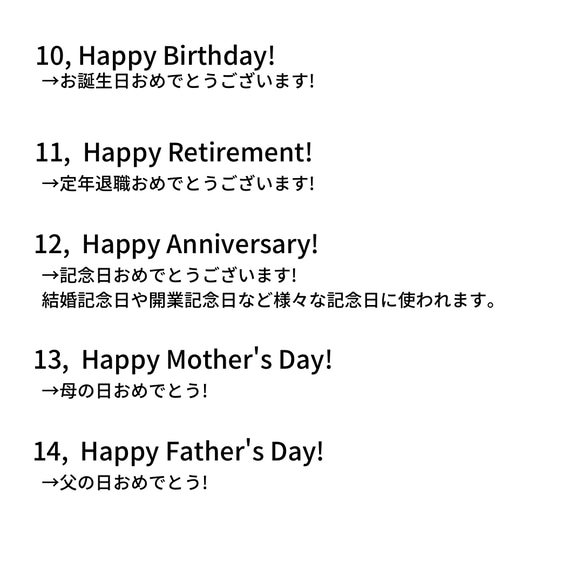 10, Happy Birthday!
→お誕生日おめでとうございます!

11, Happy Retirement!
→定年退職おめでとうございます!

12, Happy Anniversary!
→記念日おめでとうございます!
結婚記念日や開業記念日など様々な記念日に使われます。

13, Happy Mother's Day!
→母の日おめでとう!

14, Happy Father's Day!
→父の日おめでとう!